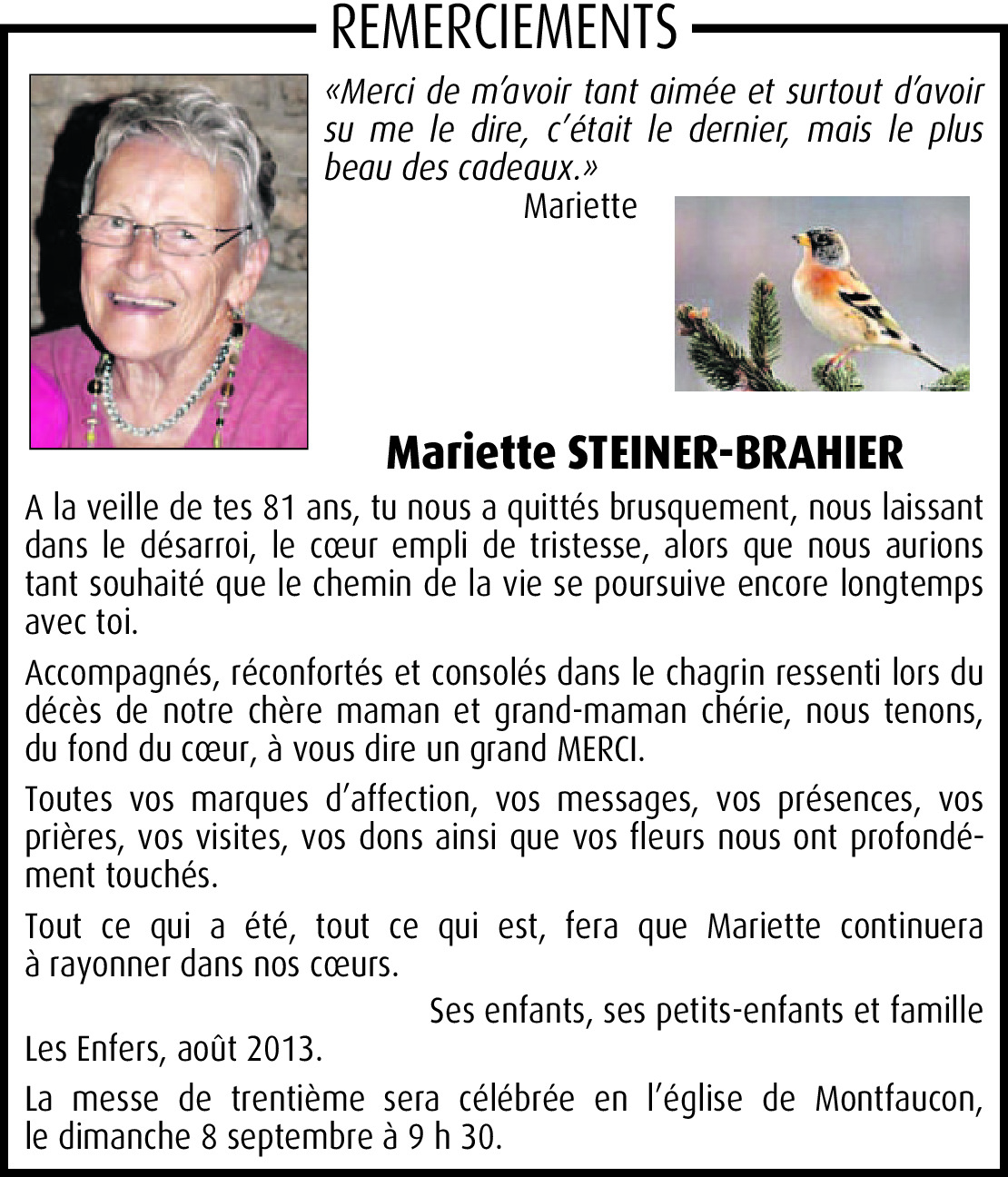 REMERCIEMENTS

«Merci de m'avoir tant aimée et surtout d'avoir su me le dire, c'était le dernier, mais le plus beau des cadeaux.»

Mariette

Mariette STEINER-BRAHIER

A la veille de tes 81 ans, tu nous a quittés brusquement, nous laissant dans le désarroi, le cœur empli de tristesse, alors que nous aurions tant souhaité que le chemin de la vie se poursuive encore longtemps avec toi.

Accompagnés, réconfortés et consolés dans le chagrin ressenti lors du décès de notre chère maman et grand-maman chérie, nous tenons, du fond du cœur, à vous dire un grand MERCI.

Toutes vos marques d'affection, vos messages, vos présences, vos prières, vos visites, vos dons ainsi que vos fleurs nous ont profondément touchés.

Tout ce qui a été, tout ce qui est, fera que Mariette continuera à rayonner dans nos cœurs.

Ses enfants, ses petits-enfants et famille

Les Enfers, août 2013.

La messe de trentième sera célébrée en l'église de Montfaucon, le dimanche 8 septembre à 9 h 30.